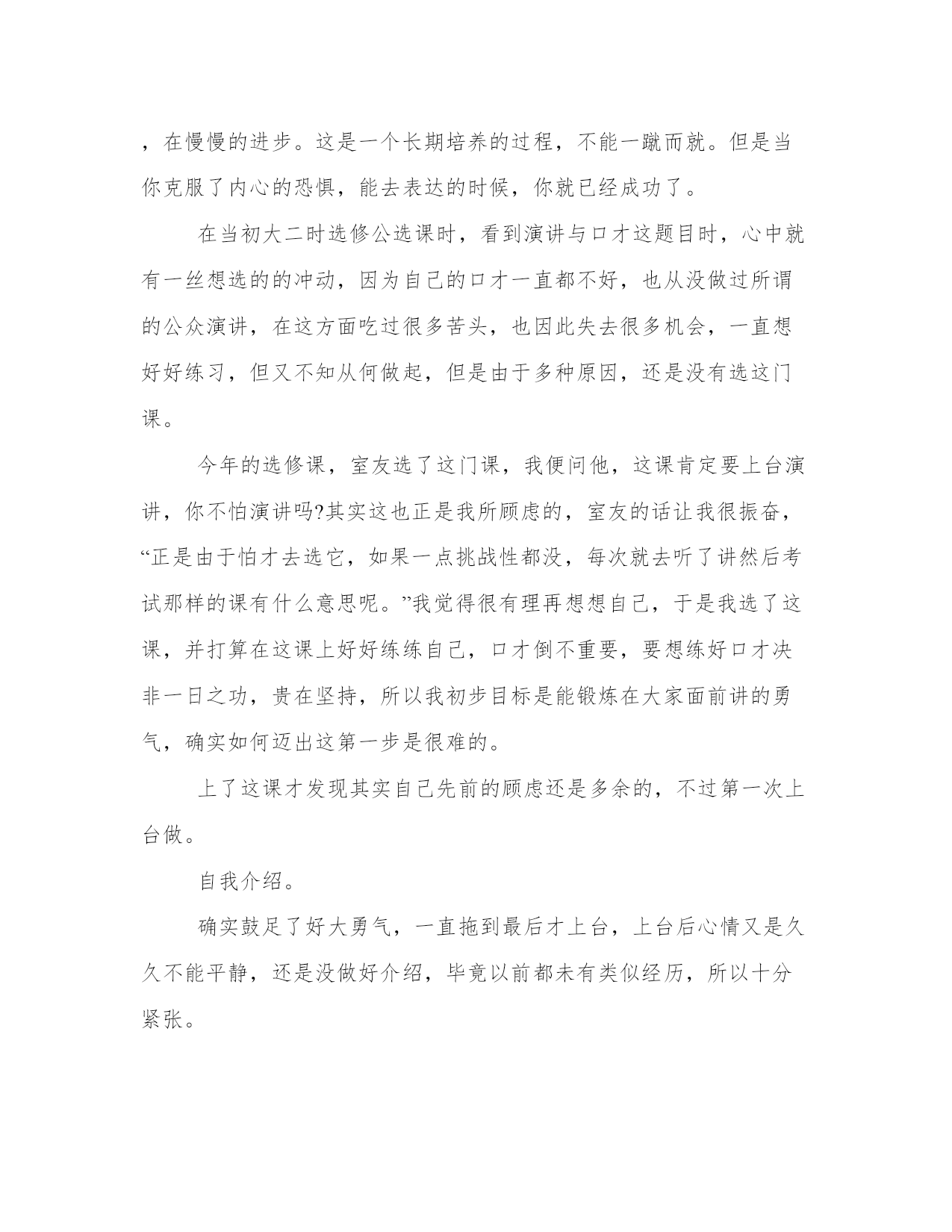 ，在慢慢的进步。这是一个长期培养的过程，不能一蹴而就。但是当你克服了内心的恐惧，能去表达的时候，你就已经成功了。

在当初大二时选修公选课时，看到演讲与口才这题目时，心中就有一丝想选的的冲动，因为自己的口才一直都不好，也从没做过所谓的公众演讲，在这方面吃过很多苦头，也因此失去很多机会，一直想好好练习，但又不知从何做起，但是由于多种原因，还是没有选这门课。

今年的选修课，室友选了这门课，我便问他，这课肯定要上台演讲，你不怕演讲吗?其实这也正是我所顾虑的，室友的话让我很振奋，“正是由于怕才去选它，如果一点挑战性都没，每次就去听了讲然后考试那样的课有什么意思呢。”我觉得很有理再想想自己，于是我选了这课，并打算在这课上好好练练自己，口才倒不重要，要想练好口才决非一日之功，贵在坚持，所以我初步目标是能锻炼在大家面前讲的勇气，确实如何迈出这第一步是很难的。

上了这课才发现其实自己先前的顾虑还是多余的，不过第一次上台做。

自我介绍。

确实鼓足了好大勇气，一直拖到最后才上台，上台后心情又是久久不能平静，还是没做好介绍，毕竟以前都未有类似经历，所以十分紧张。